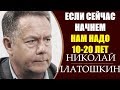 ЕСЛИ СЕЙЧАС НАЧНЕМ НАМ НАДО 10-20 ЛЕТ

НИКОЛАЙ ПЛАТОШКИН